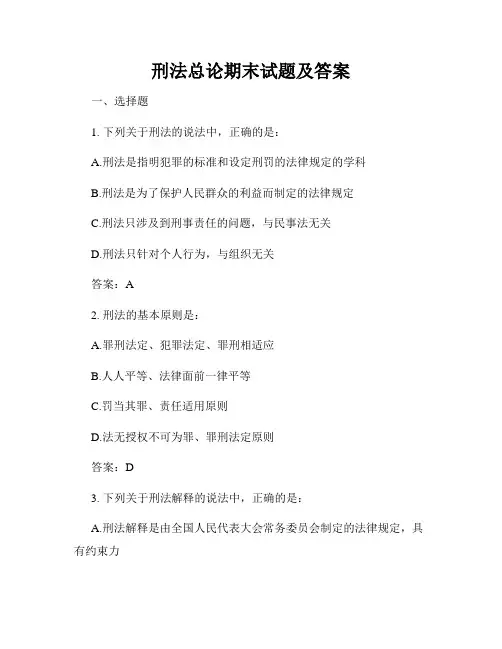 刑法总论期末试题及答案

一、选择题

1. 下列关于刑法的说法中，正确的是：

A.刑法是指明犯罪的标准和设定刑罚的法律规定的学科

B.刑法是为了保护人民群众的利益而制定的法律规定

C.刑法只涉及到刑事责任的问题，与民事法无关

D.刑法只针对个人行为，与组织无关

答案：A

2. 刑法的基本原则是：

A.罪刑法定、犯罪法定、罪刑相适应

B.人人平等、法律面前一律平等

C.罚当其罪、责任适用原则

D.法无授权不可为罪、罪刑法定原则

答案：D

3. 下列关于刑法解释的说法中，正确的是：

A.刑法解释是由全国人民代表大会常务委员会制定的法律规定，具有约束力